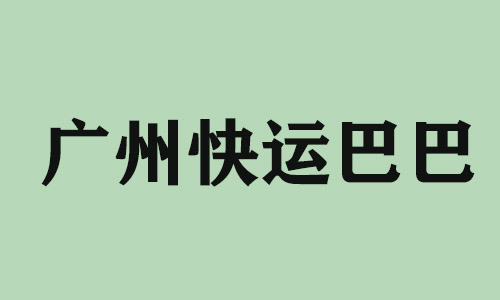 广州快运巴巴